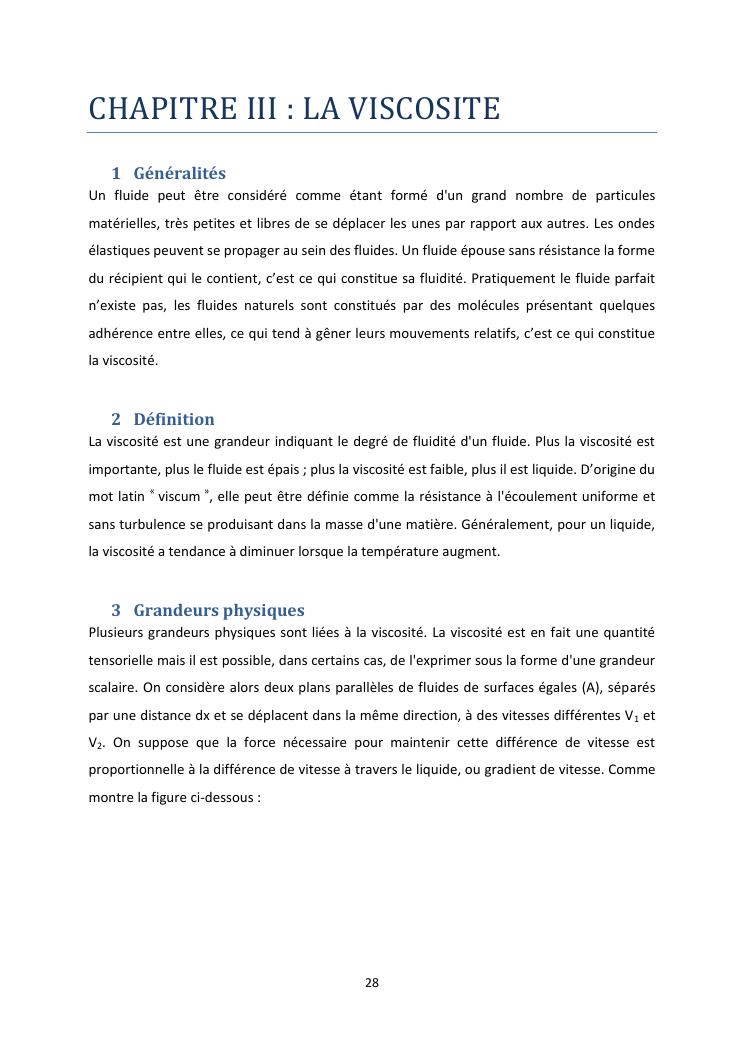 CHAPITRE III : LA VISCOSITE

1 Généralités

Un fluide peut être considéré comme étant formé d'un grand nombre de particules matérielles, très petites et libres de se déplacer les unes par rapport aux autres. Les ondes élastiques peuvent se propager au sein des fluides. Un fluide épouse sans résistance la forme du récipient qui le contient, c'est ce qui constitue sa fluidité. Pratiquement le fluide parfait n'existe pas, les fluides naturels sont constitués par des molécules présentant quelques adhérence entre elles, ce qui tend à gêner leurs mouvements relatifs, c'est ce qui constitue la viscosité.

2 Définition

La viscosité est une grandeur indiquant le degré de fluidité d'un fluide. Plus la viscosité est importante, plus le fluide est épais ; plus la viscosité est faible, plus il est liquide. D'origine du mot latin « viscum », elle peut être définie comme la résistance à l'écoulement uniforme et sans turbulence se produisant dans la masse d'une matière. Généralement, pour un liquide, la viscosité a tendance à diminuer lorsque la température augment.

3 Grandeurs physiques

Plusieurs grandeurs physiques sont liées à la viscosité. La viscosité est en fait une quantité tensorielle mais il est possible, dans certains cas, de l'exprimer sous la forme d'une grandeur scalaire. On considère alors deux plans parallèles de fluides de surfaces égales (A), séparés par une distance dx et se déplacent dans la même direction, à des vitesses différentes $V_1$ et $V_2$. On suppose que la force nécessaire pour maintenir cette différence de vitesse est proportionnelle à la différence de vitesse à travers le liquide, ou gradient de vitesse. Comme montre la figure ci-dessous :

28